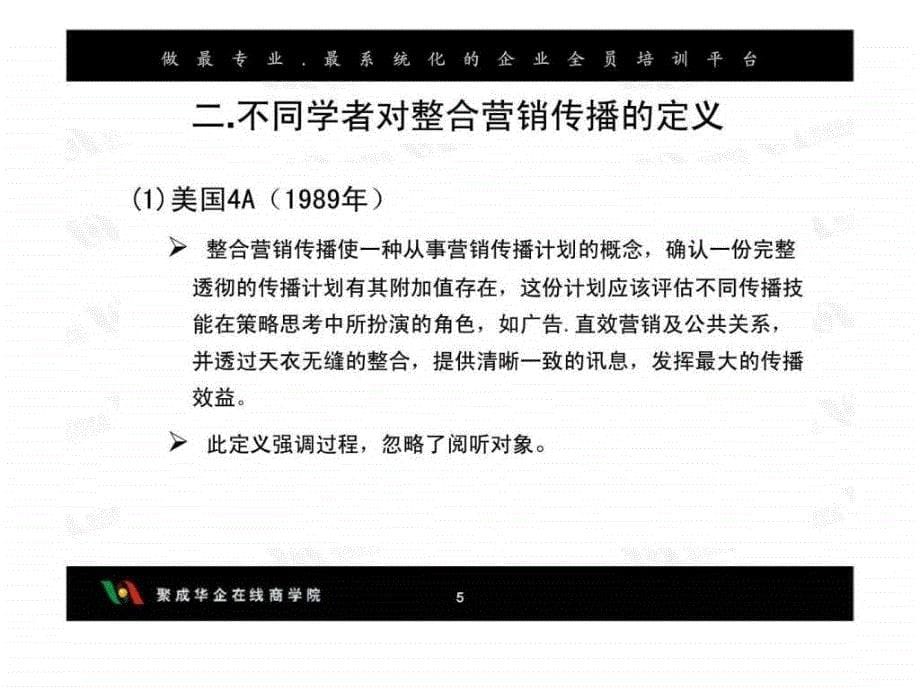 做最专业，最系统化的企业全员培训平台

二.不同学者对整合营销传播的定义

(1)美国4A（1989年）

➢ 整合营销传播使一种从事营销传播计划的概念，确认一份完整透彻的传播计划有其附加值存在，这份计划应该评估不同传播技能在策略思考中所扮演的角色，如广告.直效营销及公共关系，并透过天衣无缝的整合，提供清晰一致的讯息，发挥最大的传播效益。

➢ 此定义强调过程，忽略了阅听对象。

聚成华企在线商学院

5